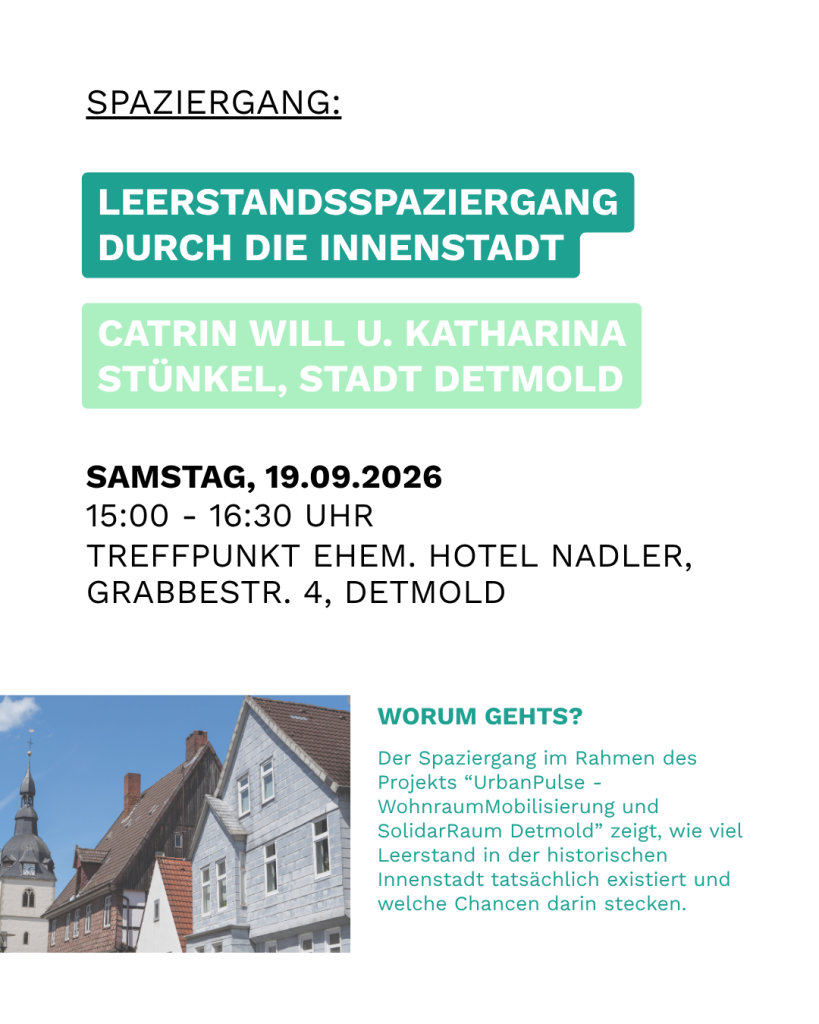 SPAZIERGANG:

LEERSTANDSSPAZIERGANG DURCH DIE INNENSTADT

CATRIN WILL U. KATHARINA STÜNKEL, STADT DETMOLD

SAMSTAG, 19.09.2026
15:00 - 16:30 UHR
TREFFPUNKT EHEM. HOTEL NADLER, GRABBESTR. 4, DETMOLD

WORUM GEHTS?

Der Spaziergang im Rahmen des Projekts "UrbanPulse - WohnraumMobilisierung und SolidarRaum Detmold" zeigt, wie viel Leerstand in der historischen Innenstadt tatsächlich existiert und welche Chancen darin stecken.